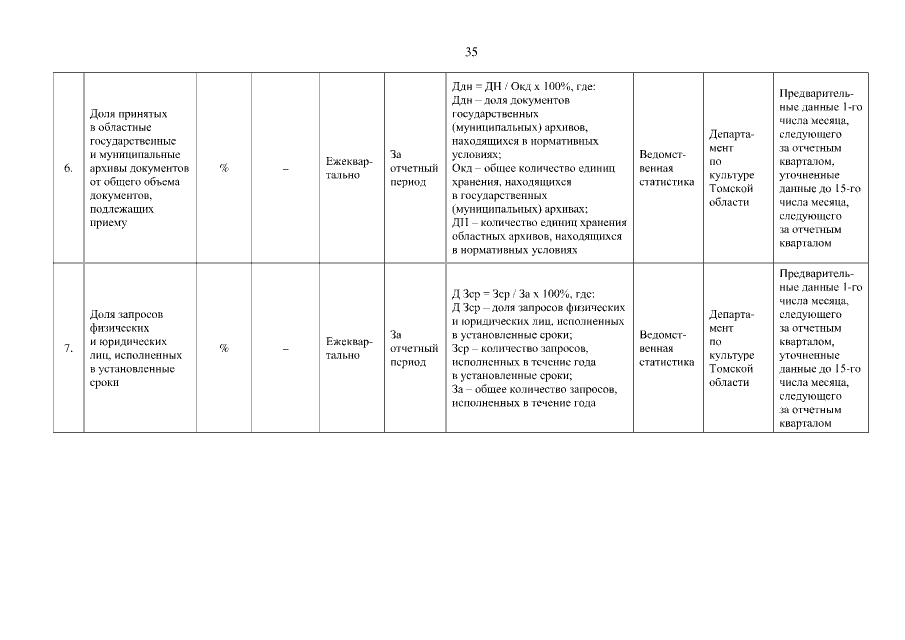 35

| 6. | Доля принятых в областные государственные и муниципальные архивы документов от общего объема документов, подлежащих приему | % | – | Ежеквартально | За отчетный период | Ддн = ДН / Окд х 100%, где: Ддн – доля документов государственных (муниципальных) архивов, находящихся в нормативных условиях; Окд – общее количество единиц хранения, находящихся в государственных (муниципальных) архивах; ДН – количество единиц хранения областных архивов, находящихся в нормативных условиях | Ведомственная статистика | Департамент по культуре Томской области | Предварительные данные 1-го числа месяца, следующего за отчетным кварталом, уточненные данные до 15-го числа месяца, следующего за отчетным кварталом |
|---|---|---|---|---|---|---|---|---|---|
| 7. | Доля запросов физических и юридических лиц, исполненных в установленные сроки | % | – | Ежеквартально | За отчетный период | Д Зср = Зср / За х 100%, где: Д Зср – доля запросов физических и юридических лиц, исполненных в установленные сроки; Зср – количество запросов, исполненных в течение года в установленные сроки; За – общее количество запросов, исполненных в течение года | Ведомственная статистика | Департамент по культуре Томской области | Предварительные данные 1-го числа месяца, следующего за отчетным кварталом, уточненные данные до 15-го числа месяца, следующего за отчетным кварталом |